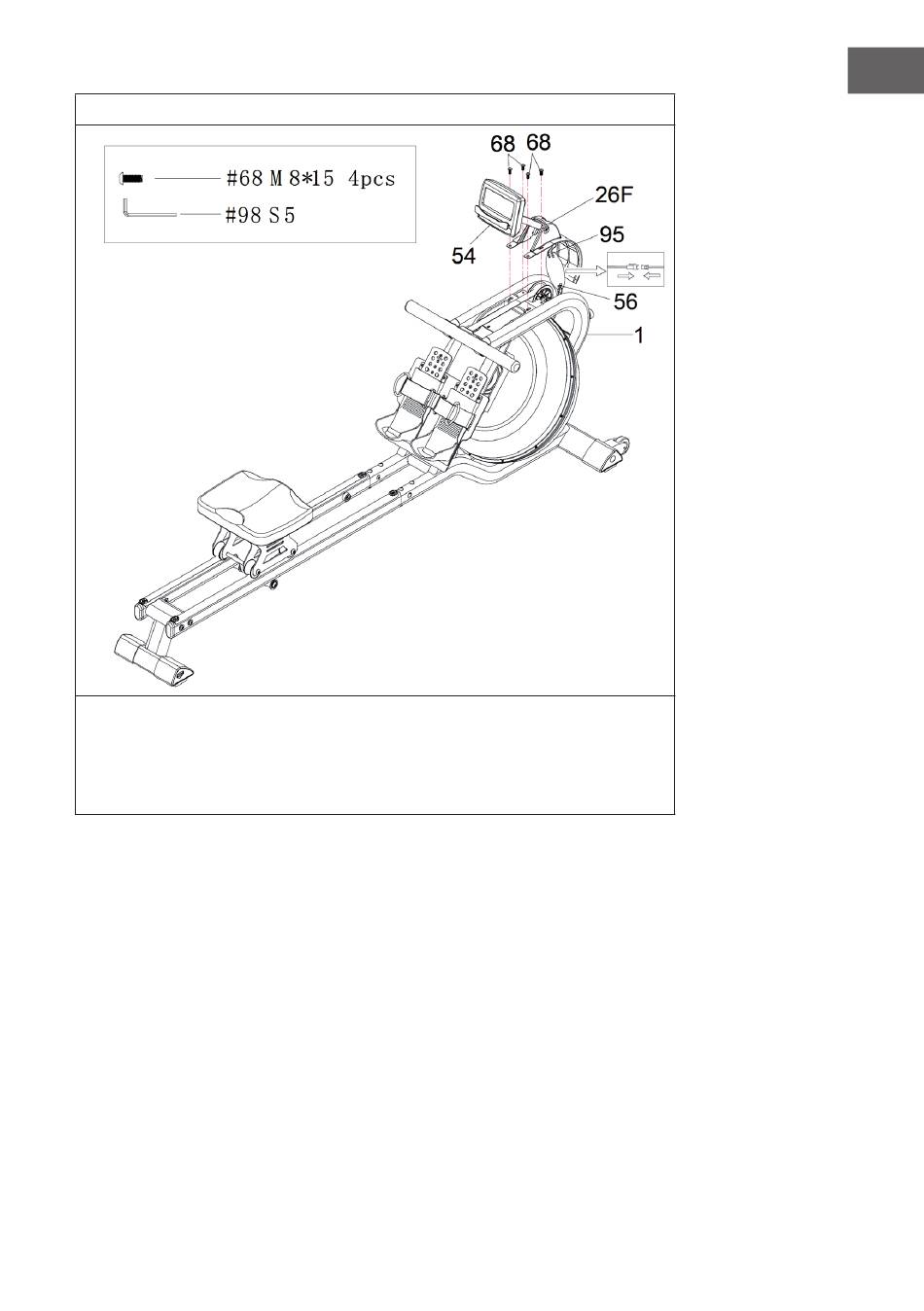 #68 M 8*15 4pcs
#98 S 5

68 68
26F
95
54
56
1